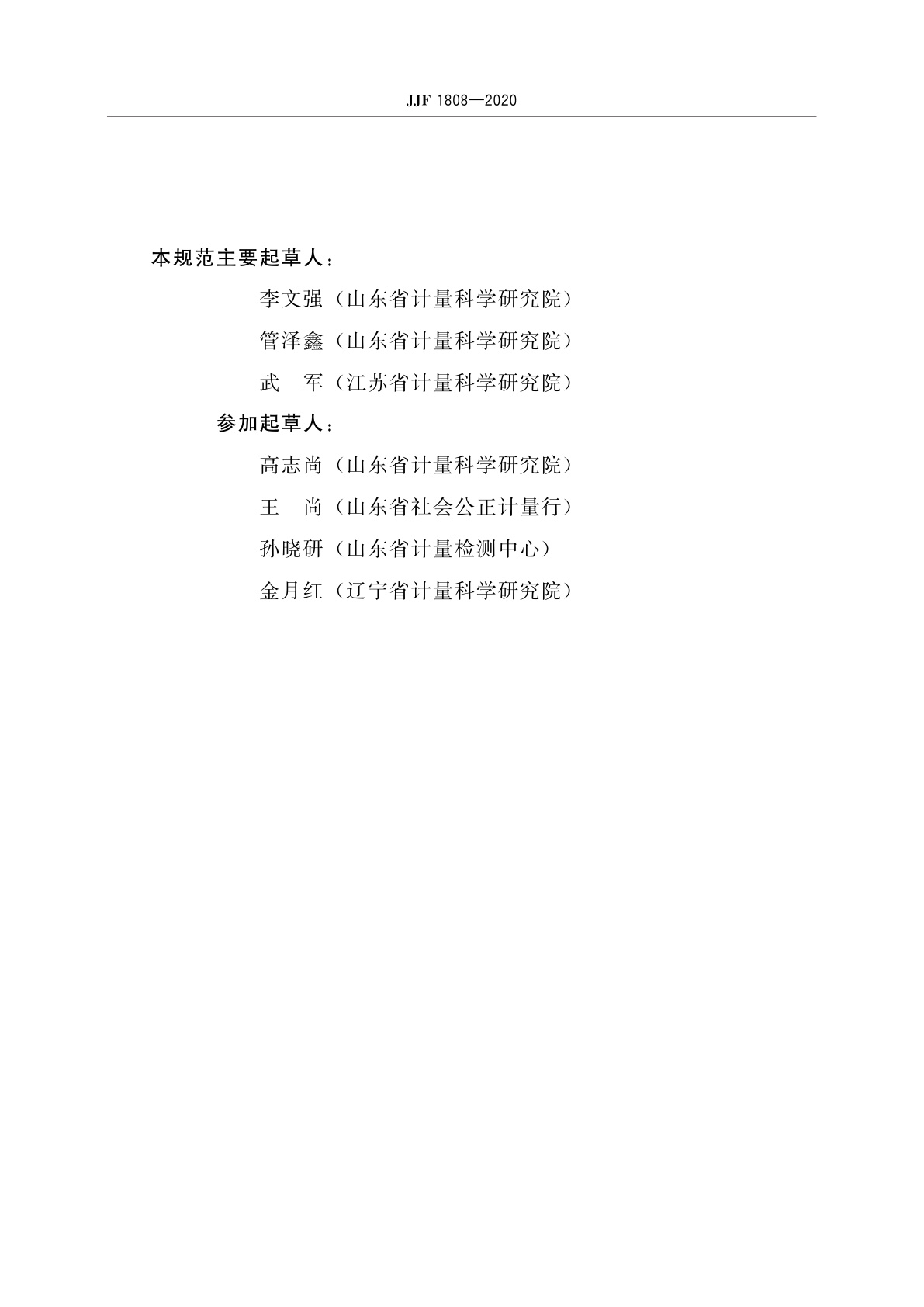 JJF 1808—2020

本规范主要起草人：

李文强（山东省计量科学研究院）

管泽鑫（山东省计量科学研究院）

武　军（江苏省计量科学研究院）

参加起草人：

高志尚（山东省计量科学研究院）

王　尚（山东省社会公正计量行）

孙晓研（山东省计量检测中心）

金月红（辽宁省计量科学研究院）